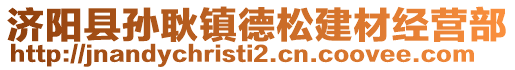 济阳县孙耿镇德松建材经营部
http://jnandychristi2.cn.coovee.com